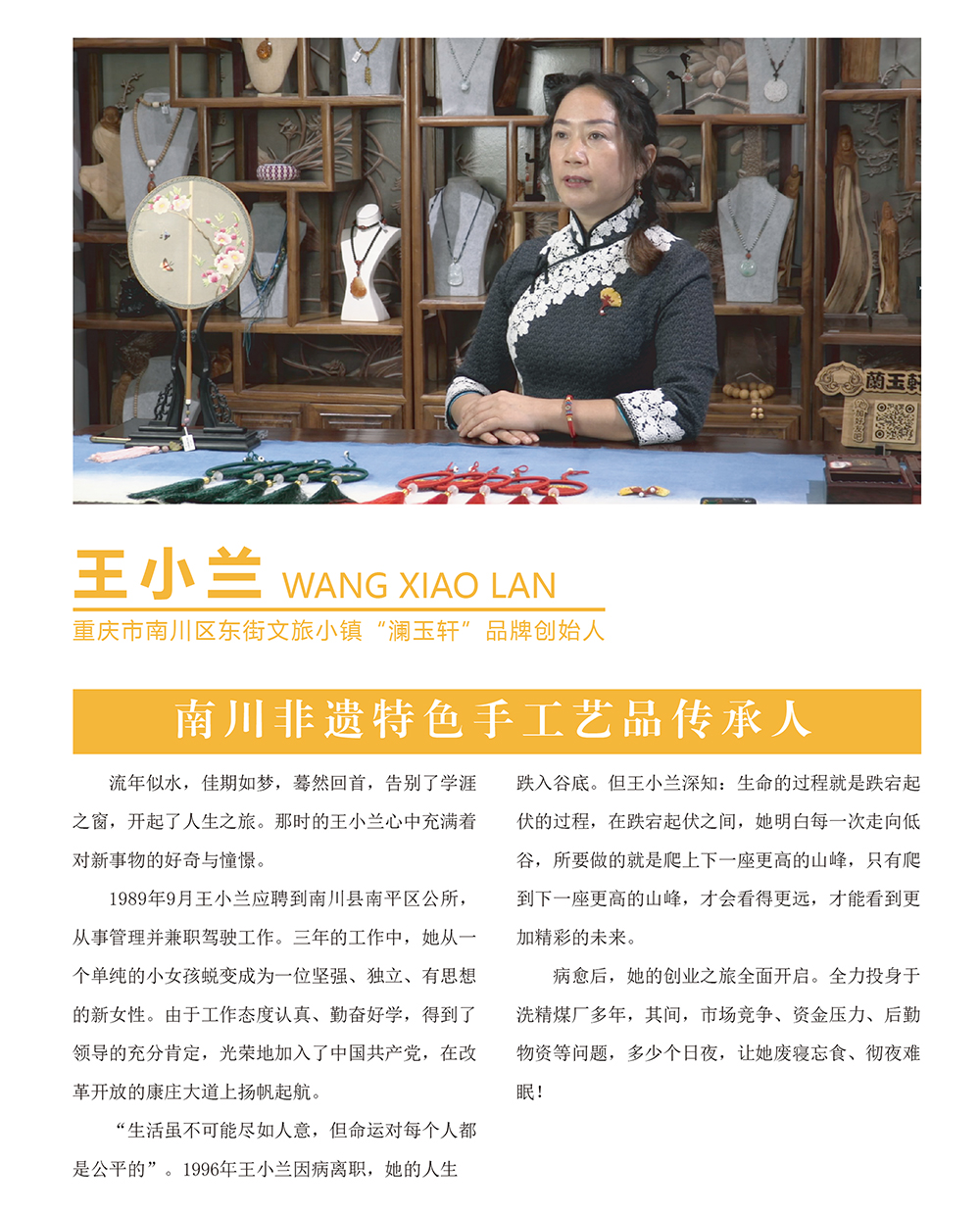 王小兰 WANG XIAO LAN

重庆市南川区东街文旅小镇“澜玉轩”品牌创始人

南川非遗特色手工艺品传承人

流年似水，佳期如梦，蓦然回首，告别了学涯之窗，开起了人生之旅。那时的王小兰心中充满着对新事物的好奇与憧憬。

1989年9月王小兰应聘到南川县南平区公所，从事管理并兼职驾驶工作。三年的工作中，她从一个单纯的小女孩蜕变成为一位坚强、独立、有思想的新女性。由于工作态度认真、勤奋好学，得到了领导的充分肯定，光荣地加入了中国共产党，在改革开放的康庄大道上扬帆起航。

“生活虽不可能尽如人意，但命运对每个人都是公平的”。1996年王小兰因病离职，她的人生跌入谷底。但王小兰深知：生命的过程就是跌宕起伏的过程，在跌宕起伏之间，她明白每一次走向低谷，所要做的就是爬上下一座更高的山峰，只有爬到下一座更高的山峰，才会看得更远，才能看到更加精彩的未来。

病愈后，她的创业之旅全面开启。全力投身于洗精煤厂多年，其间，市场竞争、资金压力、后勤物资等问题，多少个日夜，让她废寝忘食、彻夜难眠！